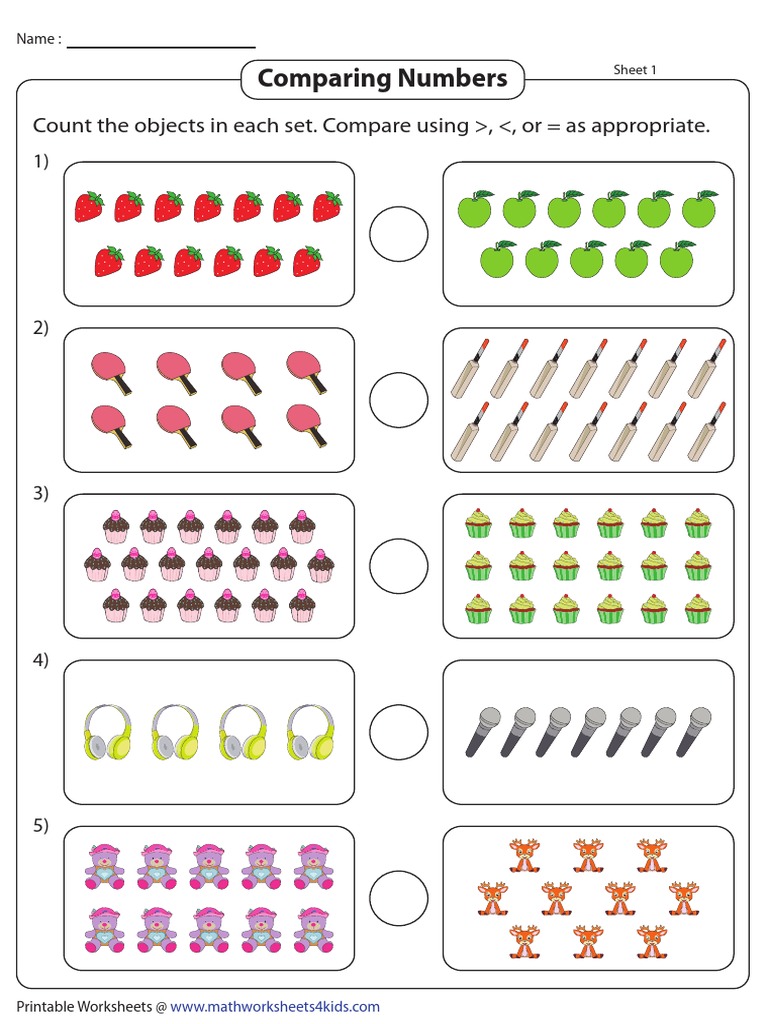 Name :

Comparing Numbers

Sheet 1

Count the objects in each set. Compare using >, <, or = as appropriate.

1)

2)

3)

4)

5)

Printable Worksheets @ www.mathworksheets4kids.com